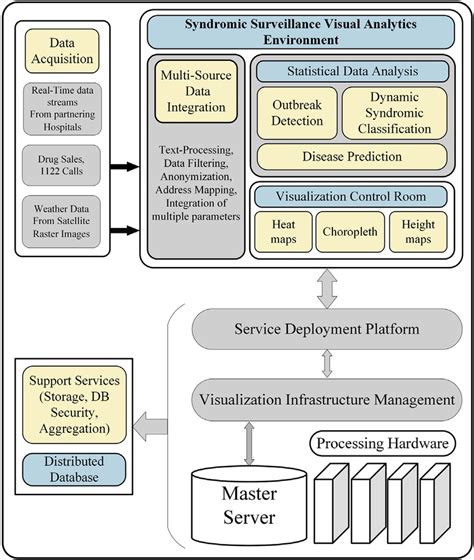 Data Acquisition

Real-Time data streams From partnering Hospitals

Drug Sales, 1122 Calls

Weather Data From Satellite Raster Images

Syndromic Surveillance Visual Analytics Environment

Multi-Source Data Integration

Text-Processing, Data Filtering, Anonymization, Address Mapping, Integration of multiple parameters

Statistical Data Analysis

Outbreak Detection

Dynamic Syndromic Classification

Disease Prediction

Visualization Control Room

Heat maps

Choropleth

Height maps

Service Deployment Platform

Visualization Infrastructure Management

Support Services (Storage, DB Security, Aggregation)

Distributed Database

Processing Hardware

Master Server